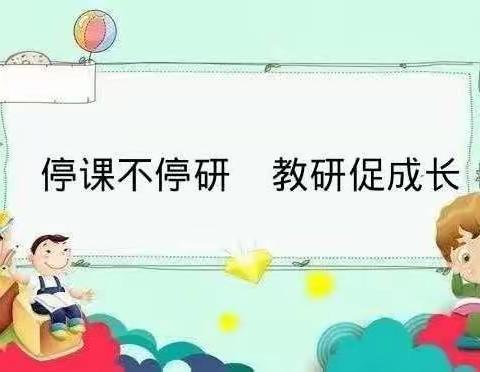 停课不停研　教研促成长